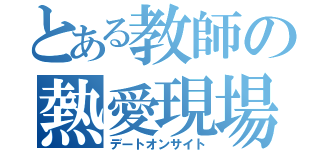 とある教師の
熱愛現場
デートオンサイト